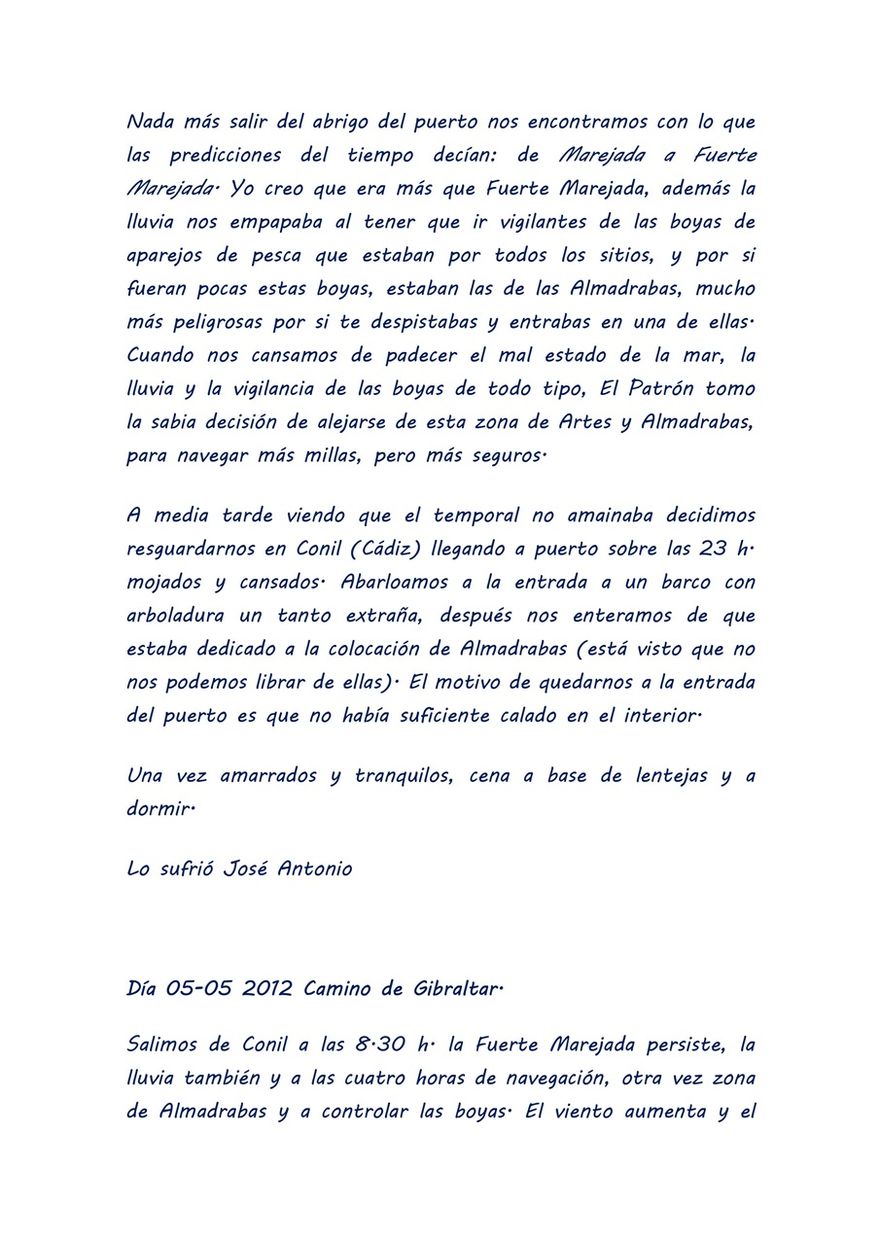 Nada más salir del abrigo del puerto nos encontramos con lo que las predicciones del tiempo decían: de Marejada a Fuerte Marejada. Yo creo que era más que Fuerte Marejada, además la lluvia nos empapaba al tener que ir vigilantes de las boyas de aparejos de pesca que estaban por todos los sitios, y por si fueran pocas estas boyas, estaban las de las Almadrabas, mucho más peligrosas por si te despistabas y entrabas en una de ellas. Cuando nos cansamos de padecer el mal estado de la mar, la lluvia y la vigilancia de las boyas de todo tipo, El Patrón tomo la sabia decisión de alejarse de esta zona de Artes y Almadrabas, para navegar más millas, pero más seguros.

A media tarde viendo que el temporal no amainaba decidimos resguardarnos en Conil (Cádiz) llegando a puerto sobre las 23 h. mojados y cansados. Abarloamos a la entrada a un barco con arboladura un tanto extraña, después nos enteramos de que estaba dedicado a la colocación de Almadrabas (está visto que no nos podemos librar de ellas). El motivo de quedarnos a la entrada del puerto es que no había suficiente calado en el interior.

Una vez amarrados y tranquilos, cena a base de lentejas y a dormir.

Lo sufrió José Antonio

Día 05-05 2012 Camino de Gibraltar.

Salimos de Conil a las 8.30 h. la Fuerte Marejada persiste, la lluvia también y a las cuatro horas de navegación, otra vez zona de Almadrabas y a controlar las boyas. El viento aumenta y el